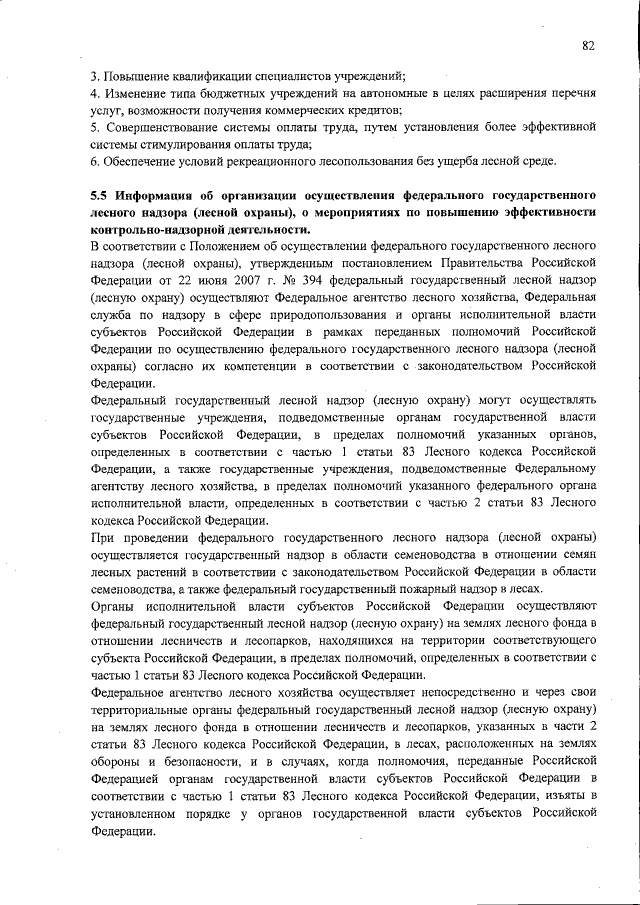 82

3. Повышение квалификации специалистов учреждений;
4. Изменение типа бюджетных учреждений на автономные в целях расширения перечня услуг, возможности получения коммерческих кредитов;
5. Совершенствование системы оплаты труда, путем установления более эффективной системы стимулирования оплаты труда;
6. Обеспечение условий рекреационного лесопользования без ущерба лесной среде.

5.5 Информация об организации осуществления федерального государственного лесного надзора (лесной охраны), о мероприятиях по повышению эффективности контрольно-надзорной деятельности.
В соответствии с Положением об осуществлении федерального государственного лесного надзора (лесной охраны), утвержденным постановлением Правительства Российской Федерации от 22 июня 2007 г. № 394 федеральный государственный лесной надзор (лесную охрану) осуществляют Федеральное агентство лесного хозяйства, Федеральная служба по надзору в сфере природопользования и органы исполнительной власти субъектов Российской Федерации в рамках переданных полномочий Российской Федерации по осуществлению федерального государственного лесного надзора (лесной охраны) согласно их компетенции в соответствии с законодательством Российской Федерации.
Федеральный государственный лесной надзор (лесную охрану) могут осуществлять государственные учреждения, подведомственные органам государственной власти субъектов Российской Федерации, в пределах полномочий указанных органов, определенных в соответствии с частью 1 статьи 83 Лесного кодекса Российской Федерации, а также государственные учреждения, подведомственные Федеральному агентству лесного хозяйства, в пределах полномочий указанного федерального органа исполнительной власти, определенных в соответствии с частью 2 статьи 83 Лесного кодекса Российской Федерации.
При проведении федерального государственного лесного надзора (лесной охраны) осуществляется государственный надзор в области семеноводства в отношении семян лесных растений в соответствии с законодательством Российской Федерации в области семеноводства, а также федеральный государственный пожарный надзор в лесах.
Органы исполнительной власти субъектов Российской Федерации осуществляют федеральный государственный лесной надзор (лесную охрану) на землях лесного фонда в отношении лесничеств и лесопарков, находящихся на территории соответствующего субъекта Российской Федерации, в пределах полномочий, определенных в соответствии с частью 1 статьи 83 Лесного кодекса Российской Федерации.
Федеральное агентство лесного хозяйства осуществляет непосредственно и через свои территориальные органы федеральный государственный лесной надзор (лесную охрану) на землях лесного фонда в отношении лесничеств и лесопарков, указанных в части 2 статьи 83 Лесного кодекса Российской Федерации, в лесах, расположенных на землях обороны и безопасности, и в случаях, когда полномочия, переданные Российской Федерацией органам государственной власти субъектов Российской Федерации в соответствии с частью 1 статьи 83 Лесного кодекса Российской Федерации, изъяты в установленном порядке у органов государственной власти субъектов Российской Федерации.